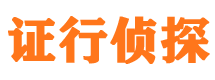 证行侦探